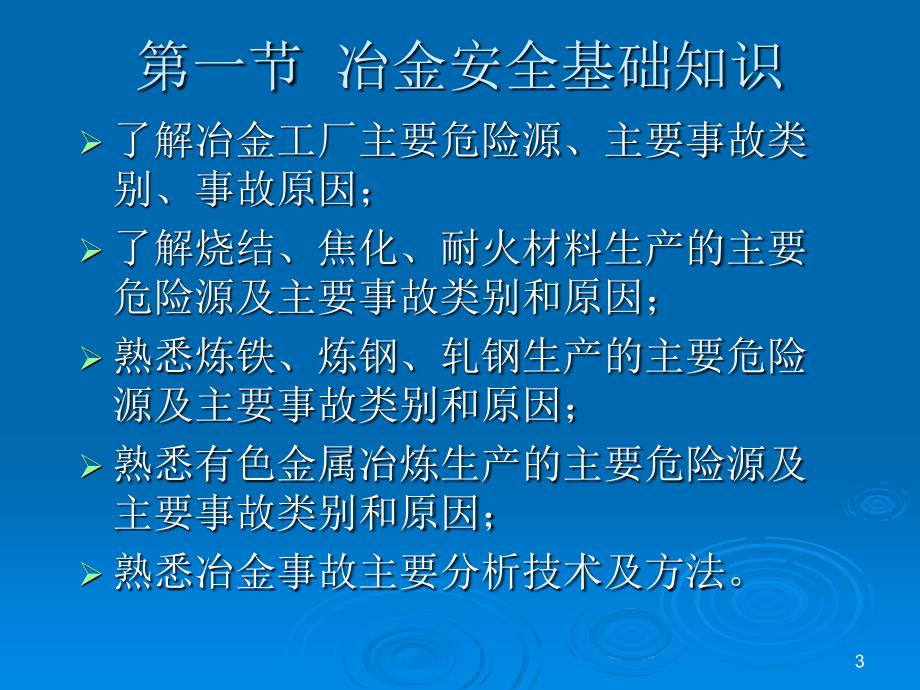 第一节 冶金安全基础知识

➢ 了解冶金工厂主要危险源、主要事故类别、事故原因；

➢ 了解烧结、焦化、耐火材料生产的主要危险源及主要事故类别和原因；

➢ 熟悉炼铁、炼钢、轧钢生产的主要危险源及主要事故类别和原因；

➢ 熟悉有色金属冶炼生产的主要危险源及主要事故类别和原因；

➢ 熟悉冶金事故主要分析技术及方法。

3